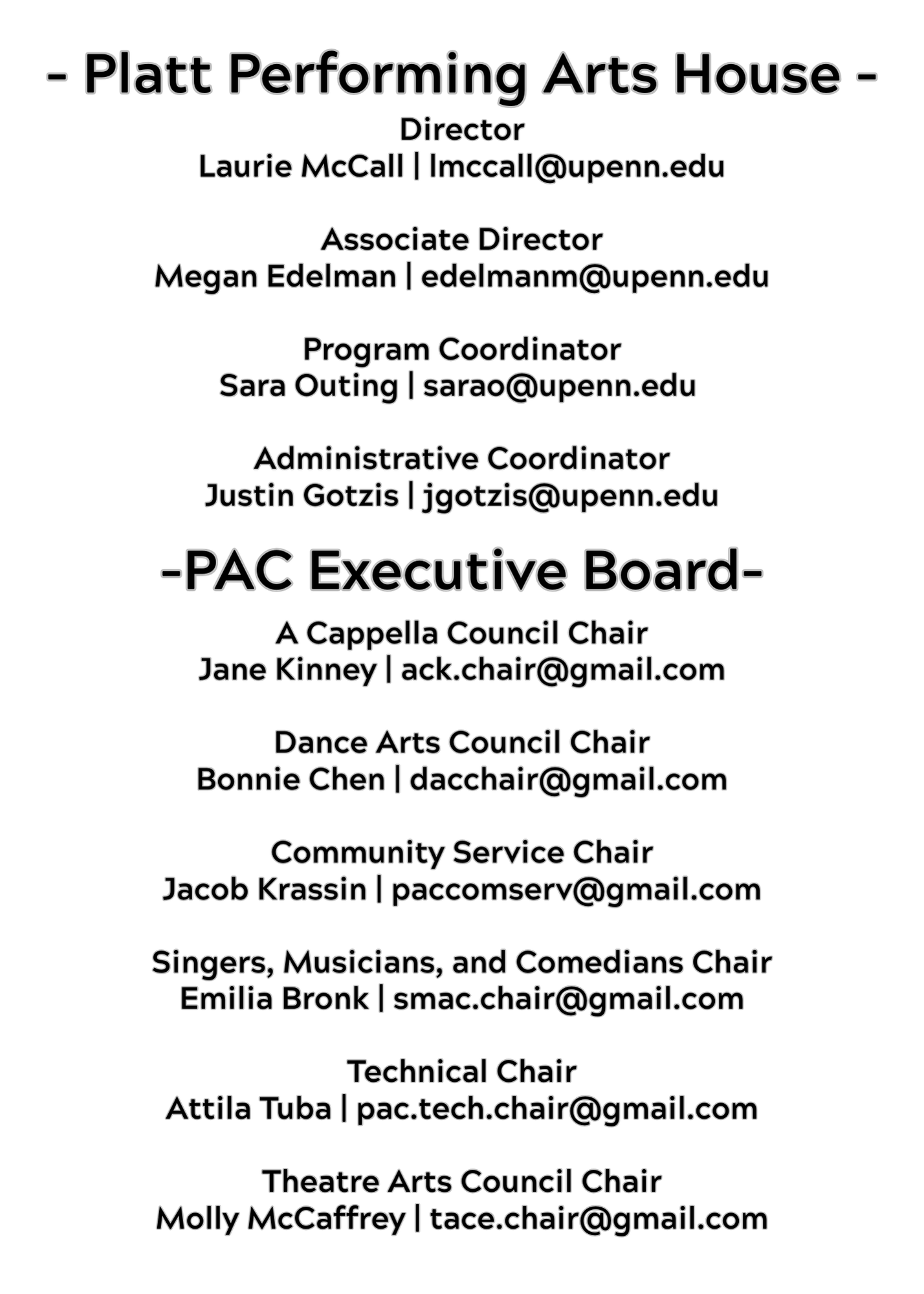 - Platt Performing Arts House -

Director
Laurie McCall | lmccall@upenn.edu

Associate Director
Megan Edelman | edelmanm@upenn.edu

Program Coordinator
Sara Outing | sarao@upenn.edu

Administrative Coordinator
Justin Gotzis | jgotzis@upenn.edu

-PAC Executive Board-

A Cappella Council Chair
Jane Kinney | ack.chair@gmail.com

Dance Arts Council Chair
Bonnie Chen | dacchair@gmail.com

Community Service Chair
Jacob Krassin | paccomserv@gmail.com

Singers, Musicians, and Comedians Chair
Emilia Bronk | smac.chair@gmail.com

Technical Chair
Attila Tuba | pac.tech.chair@gmail.com

Theatre Arts Council Chair
Molly McCaffrey | tace.chair@gmail.com